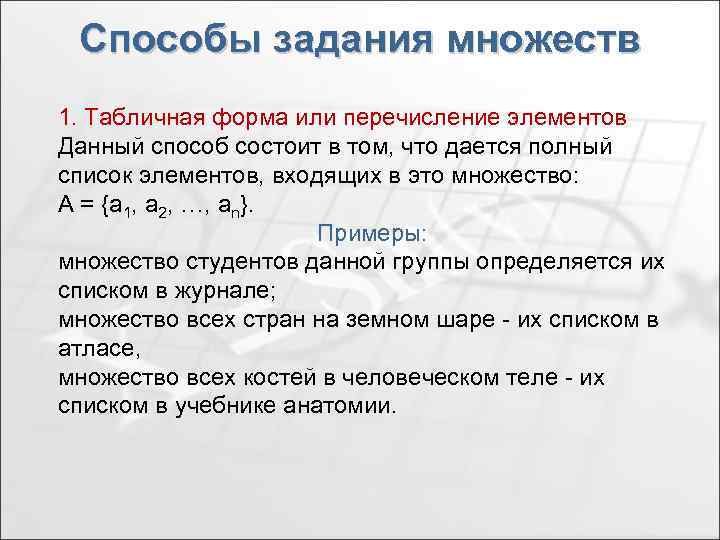 Способы задания множеств

1. Табличная форма или перечисление элементов
Данный способ состоит в том, что дается полный список элементов, входящих в это множество:
$A = \{a_1, a_2, \ldots, a_n\}$.

Примеры:

множество студентов данной группы определяется их списком в журнале;
множество всех стран на земном шаре - их списком в атласе,
множество всех костей в человеческом теле - их списком в учебнике анатомии.